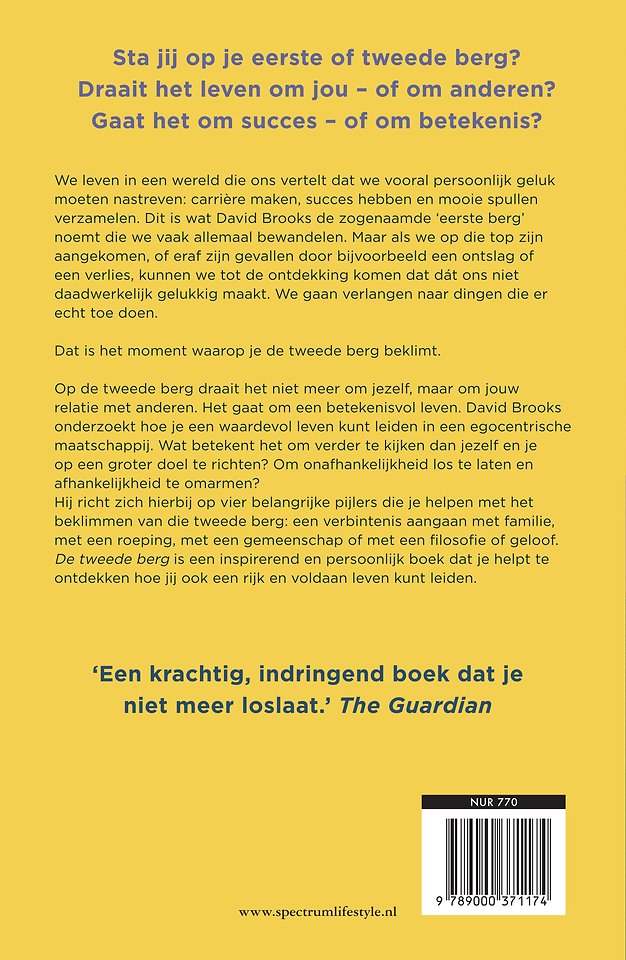 Sta jij op je eerste of tweede berg?
Draait het leven om jou – of om anderen?
Gaat het om succes – of om betekenis?

We leven in een wereld die ons vertelt dat we vooral persoonlijk geluk moeten nastreven: carrière maken, succes hebben en mooie spullen verzamelen. Dit is wat David Brooks de zogenaamde 'eerste berg' noemt die we vaak allemaal bewandelen. Maar als we op die top zijn aangekomen, of eraf zijn gevallen door bijvoorbeeld een ontslag of een verlies, kunnen we tot de ontdekking komen dat dát ons niet daadwerkelijk gelukkig maakt. We gaan verlangen naar dingen die er echt toe doen.

Dat is het moment waarop je de tweede berg beklimt.

Op de tweede berg draait het niet meer om jezelf, maar om jouw relatie met anderen. Het gaat om een betekenisvol leven. David Brooks onderzoekt hoe je een waardevol leven kunt leiden in een egocentrische maatschappij. Wat betekent het om verder te kijken dan jezelf en je op een groter doel te richten? Om onafhankelijkheid los te laten en afhankelijkheid te omarmen?
Hij richt zich hierbij op vier belangrijke pijlers die je helpen met het beklimmen van die tweede berg: een verbintenis aangaan met familie, met een roeping, met een gemeenschap of met een filosofie of geloof. De tweede berg is een inspirerend en persoonlijk boek dat je helpt te ontdekken hoe jij ook een rijk en voldaan leven kunt leiden.

'Een krachtig, indringend boek dat je niet meer loslaat.' The Guardian

NUR 770

9 789000 371174

www.spectrumlifestyle.nl